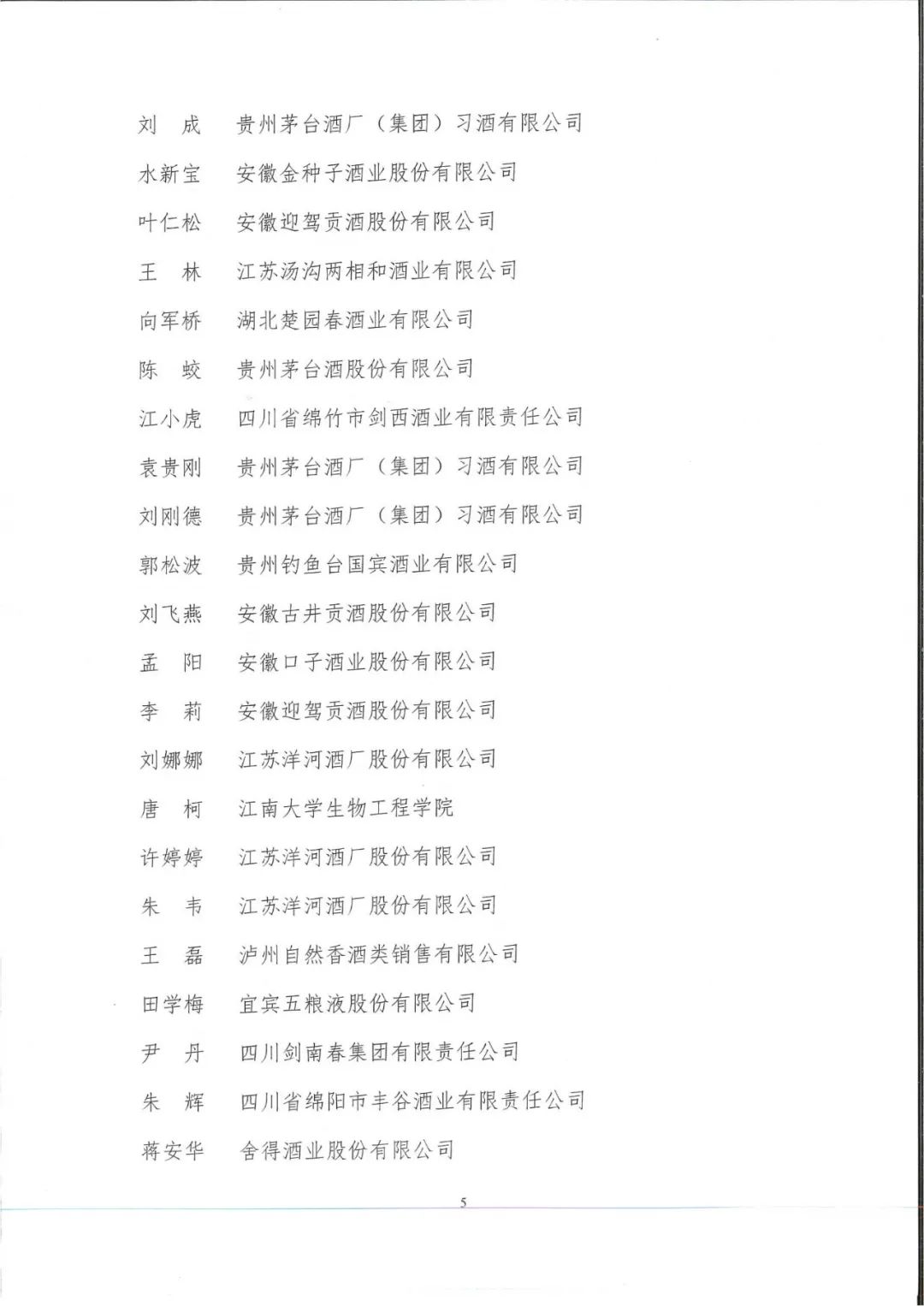 刘　成　贵州茅台酒厂（集团）习酒有限公司

水新宝　安徽金种子酒业股份有限公司

叶仁松　安徽迎驾贡酒股份有限公司

王　林　江苏汤沟两相和酒业有限公司

向军桥　湖北楚园春酒业有限公司

陈　蛟　贵州茅台酒股份有限公司

江小虎　四川省绵竹市剑西酒业有限责任公司

袁贵刚　贵州茅台酒厂（集团）习酒有限公司

刘刚德　贵州茅台酒厂（集团）习酒有限公司

郭松波　贵州钓鱼台国宾酒业有限公司

刘飞燕　安徽古井贡酒股份有限公司

孟　阳　安徽口子酒业股份有限公司

李　莉　安徽迎驾贡酒股份有限公司

刘娜娜　江苏洋河酒厂股份有限公司

唐　柯　江南大学生物工程学院

许婷婷　江苏洋河酒厂股份有限公司

朱　韦　江苏洋河酒厂股份有限公司

王　磊　泸州自然香酒类销售有限公司

田学梅　宜宾五粮液股份有限公司

尹　丹　四川剑南春集团有限责任公司

朱　辉　四川省绵阳市丰谷酒业有限责任公司

蒋安华　舍得酒业股份有限公司

5